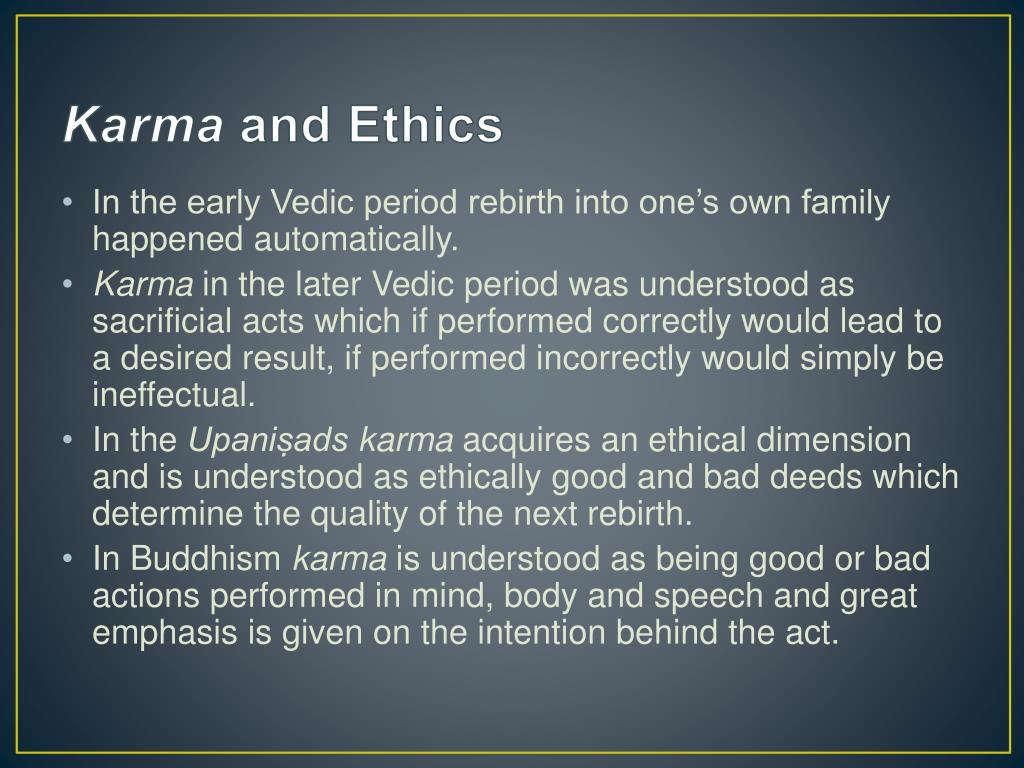 Karma and Ethics

• In the early Vedic period rebirth into one's own family happened automatically.
• Karma in the later Vedic period was understood as sacrificial acts which if performed correctly would lead to a desired result, if performed incorrectly would simply be ineffectual.
• In the Upaniṣads karma acquires an ethical dimension and is understood as ethically good and bad deeds which determine the quality of the next rebirth.
• In Buddhism karma is understood as being good or bad actions performed in mind, body and speech and great emphasis is given on the intention behind the act.